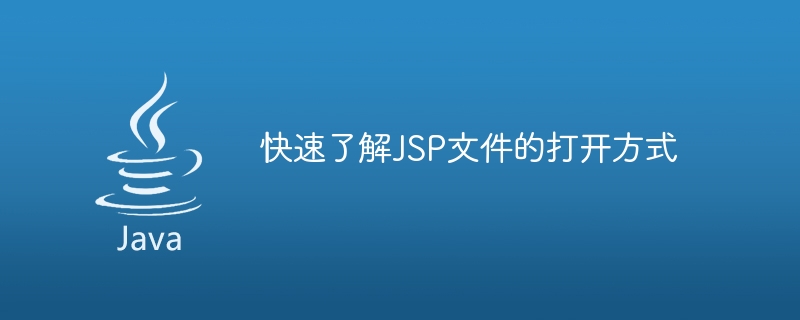 Java

快速了解JSP文件的打开方式